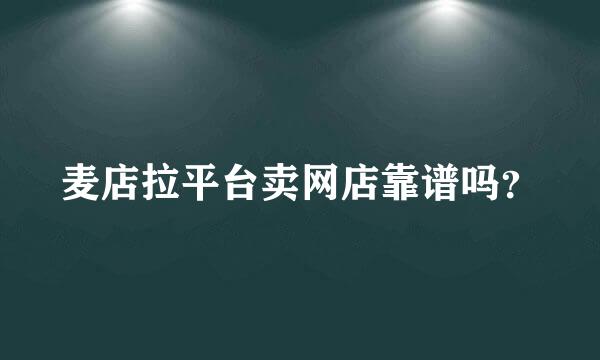 麦店拉平台卖网店靠谱吗?